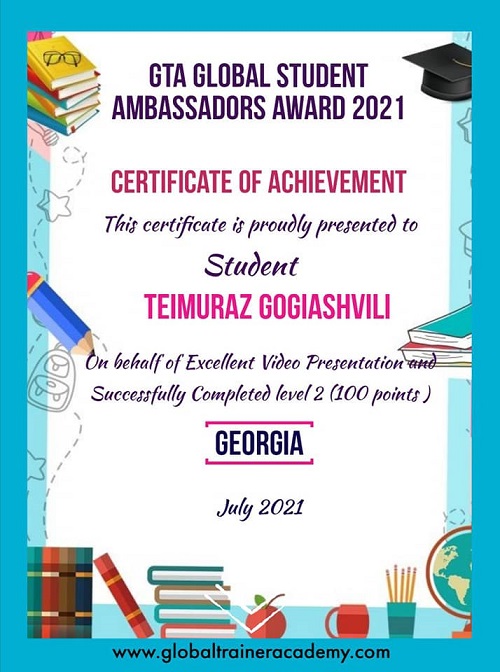 GTA GLOBAL STUDENT AMBASSADORS AWARD 2021

CERTIFICATE OF ACHIEVEMENT

This certificate is proudly presented to

Student

TEIMURAZ GOGIASHVILI

On behalf of Excellent Video Presentation and Successfully Completed level 2 (100 points )

GEORGIA

July 2021

www.globaltraineracademy.com